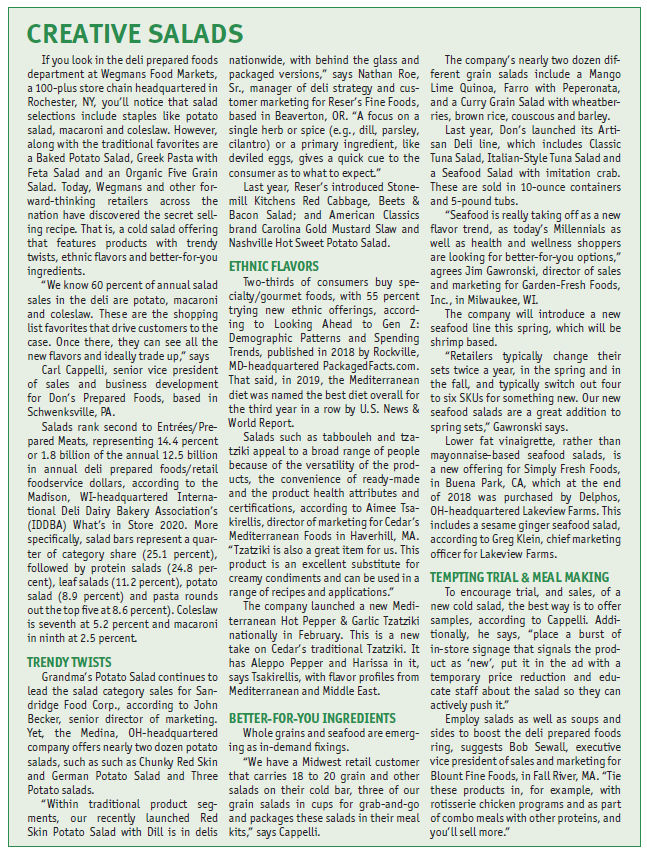 CREATIVE SALADS

If you look in the deli prepared foods department at Wegmans Food Markets, a 100-plus store chain headquartered in Rochester, NY, you'll notice that salad selections include staples like potato salad, macaroni and coleslaw. However, along with the traditional favorites are a Baked Potato Salad, Greek Pasta with Feta Salad and an Organic Five Grain Salad. Today, Wegmans and other forward-thinking retailers across the nation have discovered the secret selling recipe. That is, a cold salad offering that features products with trendy twists, ethnic flavors and better-for-you ingredients.

"We know 60 percent of annual salad sales in the deli are potato, macaroni and coleslaw. These are the shopping list favorites that drive customers to the case. Once there, they can see all the new flavors and ideally trade up," says

Carl Cappelli, senior vice president of sales and business development for Don's Prepared Foods, based in Schwenksville, PA.

Salads rank second to Entrées/Prepared Meats, representing 14.4 percent or 1.8 billion of the annual 12.5 billion in annual deli prepared foods/retail foodservice dollars, according to the Madison, WI-headquartered International Deli Dairy Bakery Association's (IDDBA) What's in Store 2020. More specifically, salad bars represent a quarter of category share (25.1 percent), followed by protein salads (24.8 percent), leaf salads (11.2 percent), potato salad (8.9 percent) and pasta rounds out the top five at 8.6 percent). Coleslaw is seventh at 5.2 percent and macaroni in ninth at 2.5 percent.

TRENDY TWISTS

Grandma's Potato Salad continues to lead the salad category sales for Sandridge Food Corp., according to John Becker, senior director of marketing. Yet, the Medina, OH-headquartered company offers nearly two dozen potato salads, such as such as Chunky Red Skin and German Potato Salad and Three Potato salads.

"Within traditional product segments, our recently launched Red Skin Potato Salad with Dill is in delis nationwide, with behind the glass and packaged versions," says Nathan Roe, Sr., manager of deli strategy and customer marketing for Reser's Fine Foods, based in Beaverton, OR. "A focus on a single herb or spice (e.g., dill, parsley, cilantro) or a primary ingredient, like deviled eggs, gives a quick cue to the consumer as to what to expect."

Last year, Reser's introduced Stonemill Kitchens Red Cabbage, Beets & Bacon Salad; and American Classics brand Carolina Gold Mustard Slaw and Nashville Hot Sweet Potato Salad.

ETHNIC FLAVORS

Two-thirds of consumers buy specialty/gourmet foods, with 55 percent trying new ethnic offerings, according to Looking Ahead to Gen Z: Demographic Patterns and Spending Trends, published in 2018 by Rockville, MD-headquartered PackagedFacts.com. That said, in 2019, the Mediterranean diet was named the best diet overall for the third year in a row by U.S. News & World Report.

Salads such as tabbouleh and tzatziki appeal to a broad range of people because of the versatility of the products, the convenience of ready-made and the product health attributes and certifications, according to Aimee Tsakirellis, director of marketing for Cedar's Mediterranean Foods in Haverhill, MA. "Tzatziki is also a great item for us. This product is an excellent substitute for creamy condiments and can be used in a range of recipes and applications."

The company launched a new Mediterranean Hot Pepper & Garlic Tzatziki nationally in February. This is a new take on Cedar's traditional Tzatziki. It has Aleppo Pepper and Harissa in it, says Tsakirellis, with flavor profiles from Mediterranean and Middle East.

BETTER-FOR-YOU INGREDIENTS

Whole grains and seafood are emerging as in-demand fixings.

"We have a Midwest retail customer that carries 18 to 20 grain and other salads on their cold bar, three of our grain salads in cups for grab-and-go and packages these salads in their meal kits," says Cappelli.

The company's nearly two dozen different grain salads include a Mango Lime Quinoa, Farro with Peperonata, and a Curry Grain Salad with wheatberries, brown rice, couscous and barley.

Last year, Don's launched its Artisan Deli line, which includes Classic Tuna Salad, Italian-Style Tuna Salad and a Seafood Salad with imitation crab. These are sold in 10-ounce containers and 5-pound tubs.

"Seafood is really taking off as a new flavor trend, as today's Millennials as well as health and wellness shoppers are looking for better-for-you options," agrees Jim Gawronski, director of sales and marketing for Garden-Fresh Foods, Inc., in Milwaukee, WI.

The company will introduce a new seafood line this spring, which will be shrimp based.

"Retailers typically change their sets twice a year, in the spring and in the fall, and typically switch out four to six SKUs for something new. Our new seafood salads are a great addition to spring sets," Gawronski says.

Lower fat vinaigrette, rather than mayonnaise-based seafood salads, is a new offering for Simply Fresh Foods, in Buena Park, CA, which at the end of 2018 was purchased by Delphos, OH-headquartered Lakeview Farms. This includes a sesame ginger seafood salad, according to Greg Klein, chief marketing officer for Lakeview Farms.

TEMPTING TRIAL & MEAL MAKING

To encourage trial, and sales, of a new cold salad, the best way is to offer samples, according to Cappelli. Additionally, he says, "place a burst of in-store signage that signals the product as 'new', put it in the ad with a temporary price reduction and educate staff about the salad so they can actively push it."

Employ salads as well as soups and sides to boost the deli prepared foods ring, suggests Bob Sewall, executive vice president of sales and marketing for Blount Fine Foods, in Fall River, MA. "Tie these products in, for example, with rotisserie chicken programs and as part of combo meals with other proteins, and you'll sell more."